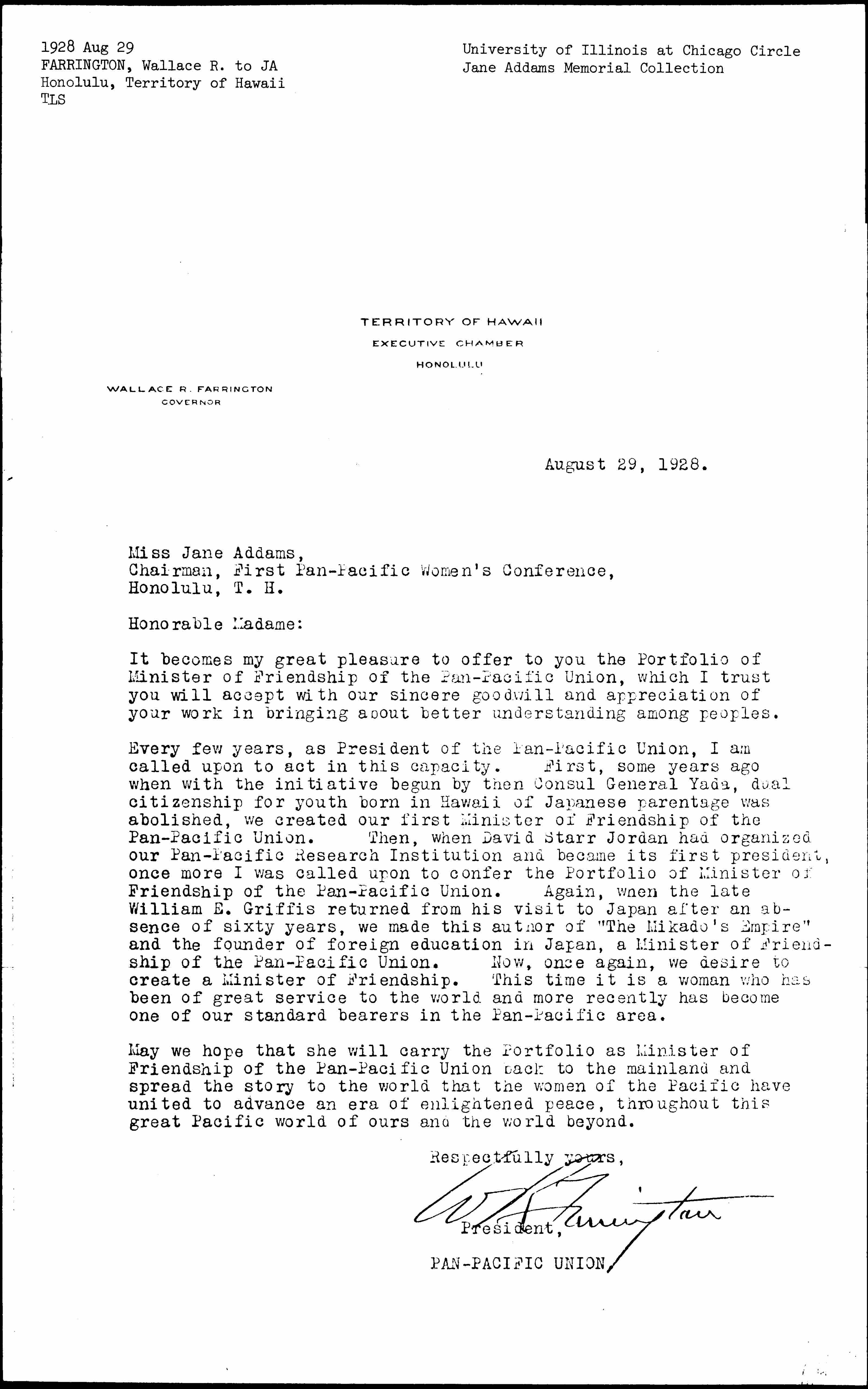 1928 Aug 29
FARRINGTON, Wallace R. to JA
Honolulu, Territory of Hawaii
TLS

University of Illinois at Chicago Circle
Jane Addams Memorial Collection

TERRITORY OF HAWAII
EXECUTIVE CHAMBER
HONOLULU

WALLACE R. FARRINGTON
GOVERNOR

August 29, 1928.

Miss Jane Addams,
Chairman, First Pan-Pacific Women's Conference,
Honolulu, T. H.

Honorable Madame:

It becomes my great pleasure to offer to you the Portfolio of Minister of Friendship of the Pan-Pacific Union, which I trust you will accept with our sincere goodwill and appreciation of your work in bringing about better understanding among peoples.

Every few years, as President of the Pan-Pacific Union, I am called upon to act in this capacity. First, some years ago when with the initiative begun by then Consul General Yada, dual citizenship for youth born in Hawaii of Japanese parentage was abolished, we created our first Minister of Friendship of the Pan-Pacific Union. Then, when David Starr Jordan had organized our Pan-Pacific Research Institution and became its first president, once more I was called upon to confer the Portfolio of Minister of Friendship of the Pan-Pacific Union. Again, when the late William E. Griffis returned from his visit to Japan after an absence of sixty years, we made this author of "The Mikado's Empire" and the founder of foreign education in Japan, a Minister of Friendship of the Pan-Pacific Union. Now, once again, we desire to create a Minister of Friendship. This time it is a woman who has been of great service to the world and more recently has become one of our standard bearers in the Pan-Pacific area.

May we hope that she will carry the Portfolio as Minister of Friendship of the Pan-Pacific Union back to the mainland and spread the story to the world that the women of the Pacific have united to advance an era of enlightened peace, throughout this great Pacific world of ours and the world beyond.

Respectfully yours,

W R Farrington

President,
PAN-PACIFIC UNION